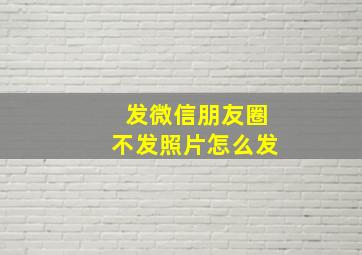 发微信朋友圈
不发照片怎么发